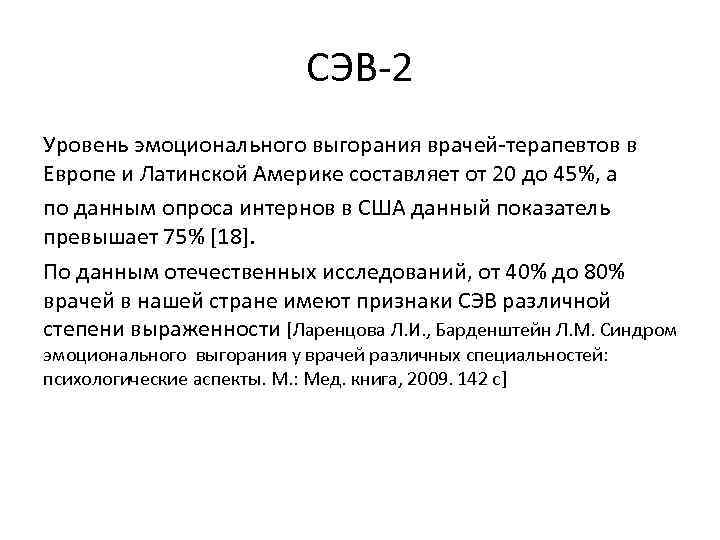 СЭВ-2

Уровень эмоционального выгорания врачей-терапевтов в Европе и Латинской Америке составляет от 20 до 45%, а

по данным опроса интернов в США данный показатель превышает 75% [18].

По данным отечественных исследований, от 40% до 80% врачей в нашей стране имеют признаки СЭВ различной степени выраженности [Ларенцова Л.И., Барденштейн Л.М. Синдром эмоционального выгорания у врачей различных специальностей: психологические аспекты. М.: Мед. книга, 2009. 142 с]